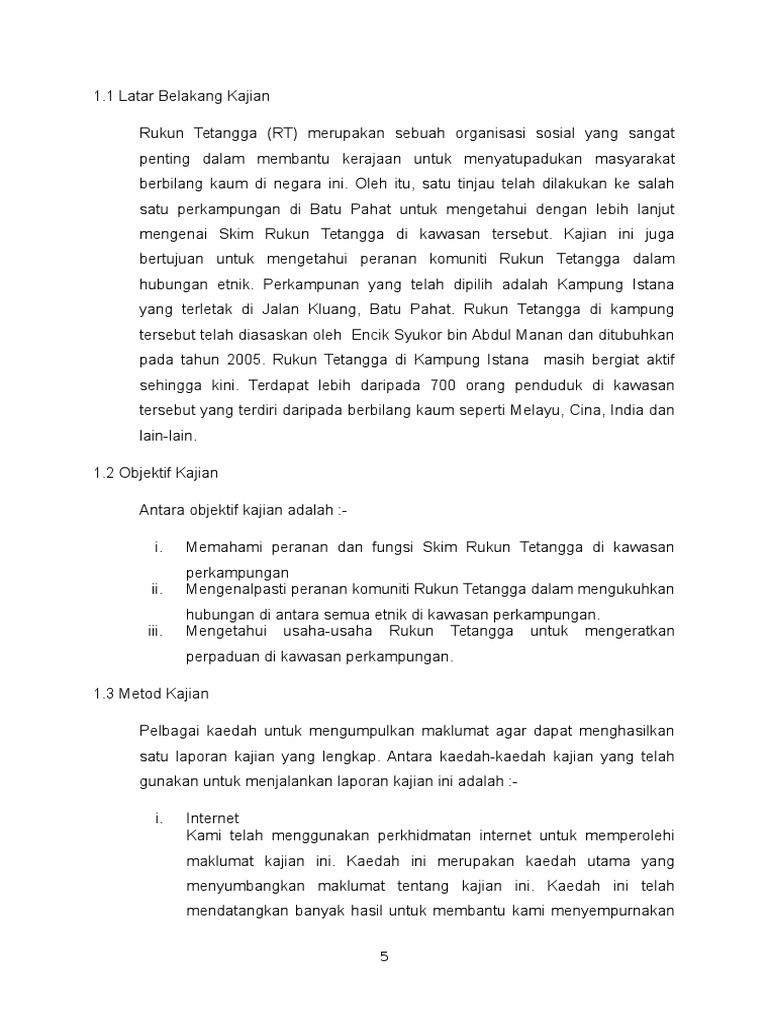 1.1 Latar Belakang Kajian

Rukun Tetangga (RT) merupakan sebuah organisasi sosial yang sangat penting dalam membantu kerajaan untuk menyatupadukan masyarakat berbilang kaum di negara ini. Oleh itu, satu tinjau telah dilakukan ke salah satu perkampungan di Batu Pahat untuk mengetahui dengan lebih lanjut mengenai Skim Rukun Tetangga di kawasan tersebut. Kajian ini juga bertujuan untuk mengetahui peranan komuniti Rukun Tetangga dalam hubungan etnik. Perkampunan yang telah dipilih adalah Kampung Istana yang terletak di Jalan Kluang, Batu Pahat. Rukun Tetangga di kampung tersebut telah diasaskan oleh Encik Syukor bin Abdul Manan dan ditubuhkan pada tahun 2005. Rukun Tetangga di Kampung Istana masih bergiat aktif sehingga kini. Terdapat lebih daripada 700 orang penduduk di kawasan tersebut yang terdiri daripada berbilang kaum seperti Melayu, Cina, India dan lain-lain.

1.2 Objektif Kajian

Antara objektif kajian adalah :-

i. Memahami peranan dan fungsi Skim Rukun Tetangga di kawasan perkampungan
ii. Mengenalpasti peranan komuniti Rukun Tetangga dalam mengukuhkan hubungan di antara semua etnik di kawasan perkampungan.
iii. Mengetahui usaha-usaha Rukun Tetangga untuk mengeratkan perpaduan di kawasan perkampungan.

1.3 Metod Kajian

Pelbagai kaedah untuk mengumpulkan maklumat agar dapat menghasilkan satu laporan kajian yang lengkap. Antara kaedah-kaedah kajian yang telah gunakan untuk menjalankan laporan kajian ini adalah :-

i. Internet
Kami telah menggunakan perkhidmatan internet untuk memperolehi maklumat kajian ini. Kaedah ini merupakan kaedah utama yang menyumbangkan maklumat tentang kajian ini. Kaedah ini telah mendatangkan banyak hasil untuk membantu kami menyempurnakan

5